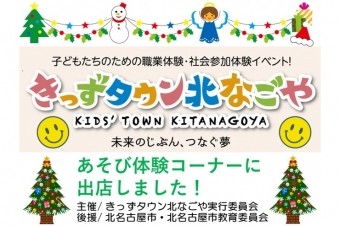 子どもたちのための職業体験・社会参加体験イベント!

きっずタウン北なごや

KIDS' TOWN KITANAGOYA

未来のじぶん、つなぐ夢

あそび体験コーナーに出店しました!

主催/ きっずタウン北なごや実行委員会
後援/ 北名古屋市・北名古屋市教育委員会